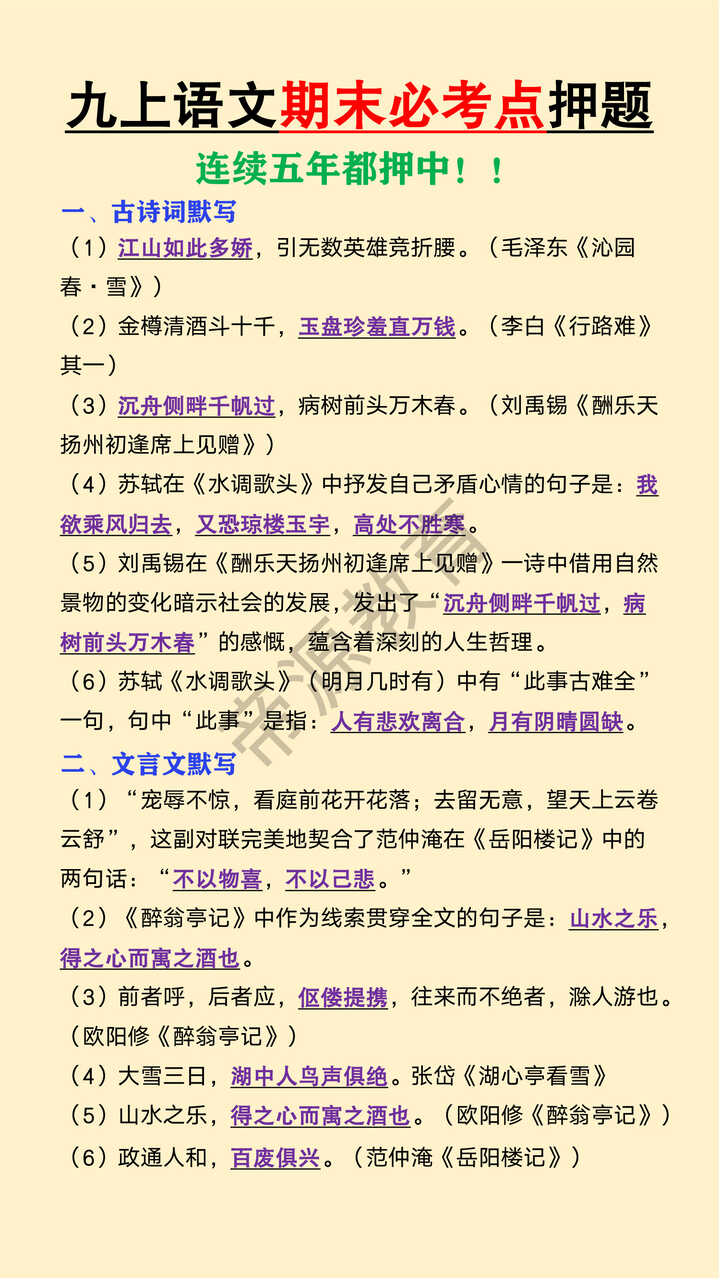 九上语文期末必考点押题

连续五年都押中！！

一、古诗词默写

（1）江山如此多娇，引无数英雄竞折腰。（毛泽东《沁园春·雪》）

（2）金樽清酒斗十千，玉盘珍羞直万钱。（李白《行路难》其一）

（3）沉舟侧畔千帆过，病树前头万木春。（刘禹锡《酬乐天扬州初逢席上见赠》）

（4）苏轼在《水调歌头》中抒发自己矛盾心情的句子是：我欲乘风归去，又恐琼楼玉宇，高处不胜寒。

（5）刘禹锡在《酬乐天扬州初逢席上见赠》一诗中借用自然景物的变化暗示社会的发展，发出了“沉舟侧畔千帆过，病树前头万木春”的感慨，蕴含着深刻的人生哲理。

（6）苏轼《水调歌头》（明月几时有）中有“此事古难全”一句，句中“此事”是指：人有悲欢离合，月有阴晴圆缺。

二、文言文默写

（1）“宠辱不惊，看庭前花开花落；去留无意，望天上云卷云舒”，这副对联完美地契合了范仲淹在《岳阳楼记》中的两句话：“不以物喜，不以己悲。”

（2）《醉翁亭记》中作为线索贯穿全文的句子是：山水之乐，得之心而寓之酒也。

（3）前者呼，后者应，伛偻提携，往来而不绝者，滁人游也。（欧阳修《醉翁亭记》）

（4）大雪三日，湖中人鸟声俱绝。张岱《湖心亭看雪》

（5）山水之乐，得之心而寓之酒也。（欧阳修《醉翁亭记》）

（6）政通人和，百废俱兴。（范仲淹《岳阳楼记》）

帝源教育